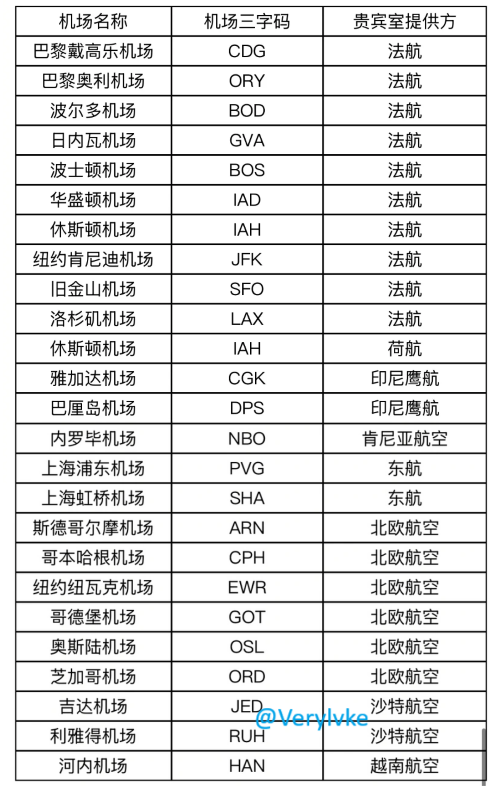 | 机场名称 | 机场三字码 | 贵宾室提供方 |
|---|---|---|
| 巴黎戴高乐机场 | CDG | 法航 |
| 巴黎奥利机场 | ORY | 法航 |
| 波尔多机场 | BOD | 法航 |
| 日内瓦机场 | GVA | 法航 |
| 波士顿机场 | BOS | 法航 |
| 华盛顿机场 | IAD | 法航 |
| 休斯顿机场 | IAH | 法航 |
| 纽约肯尼迪机场 | JFK | 法航 |
| 旧金山机场 | SFO | 法航 |
| 洛杉矶机场 | LAX | 法航 |
| 休斯顿机场 | IAH | 荷航 |
| 雅加达机场 | CGK | 印尼鹰航 |
| 巴厘岛机场 | DPS | 印尼鹰航 |
| 内罗毕机场 | NBO | 肯尼亚航空 |
| 上海浦东机场 | PVG | 东航 |
| 上海虹桥机场 | SHA | 东航 |
| 斯德哥尔摩机场 | ARN | 北欧航空 |
| 哥本哈根机场 | CPH | 北欧航空 |
| 纽约纽瓦克机场 | EWR | 北欧航空 |
| 哥德堡机场 | GOT | 北欧航空 |
| 奥斯陆机场 | OSL | 北欧航空 |
| 芝加哥机场 | ORD | 北欧航空 |
| 吉达机场 | JED | 沙特航空 |
| 利雅得机场 | RUH | 沙特航空 |
| 河内机场 | HAN | 越南航空 |

@Verylvke